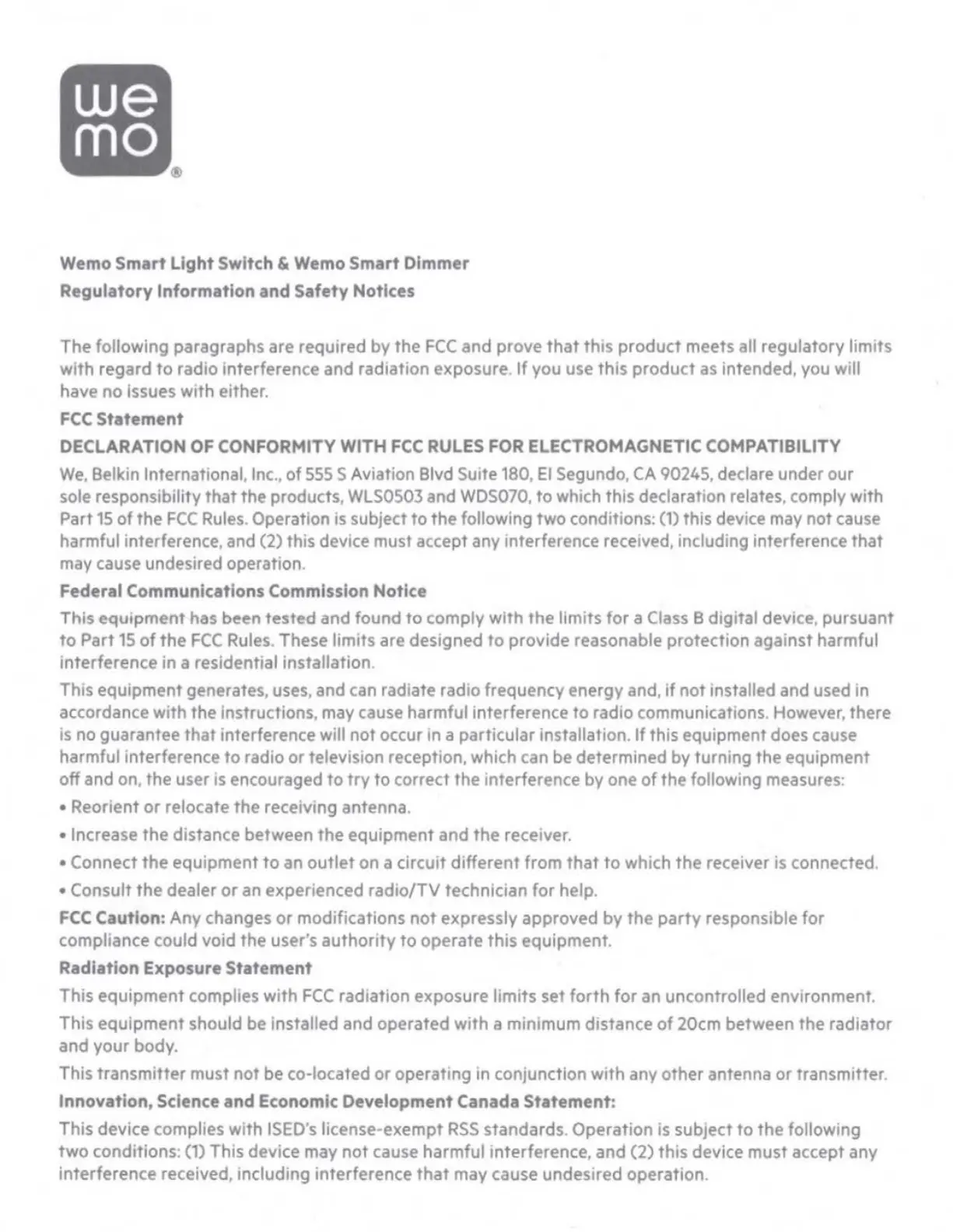 we
mo
®

Wemo Smart Light Switch & Wemo Smart Dimmer
Regulatory Information and Safety Notices

The following paragraphs are required by the FCC and prove that this product meets all regulatory limits with regard to radio interference and radiation exposure. If you use this product as intended, you will have no issues with either.

FCC Statement

DECLARATION OF CONFORMITY WITH FCC RULES FOR ELECTROMAGNETIC COMPATIBILITY

We, Belkin International, Inc., of 555 S Aviation Blvd Suite 180, El Segundo, CA 90245, declare under our sole responsibility that the products, WLS0503 and WDS070, to which this declaration relates, comply with Part 15 of the FCC Rules. Operation is subject to the following two conditions: (1) this device may not cause harmful interference, and (2) this device must accept any interference received, including interference that may cause undesired operation.

Federal Communications Commission Notice

This equipment has been tested and found to comply with the limits for a Class B digital device, pursuant to Part 15 of the FCC Rules. These limits are designed to provide reasonable protection against harmful interference in a residential installation.

This equipment generates, uses, and can radiate radio frequency energy and, if not installed and used in accordance with the instructions, may cause harmful interference to radio communications. However, there is no guarantee that interference will not occur in a particular installation. If this equipment does cause harmful interference to radio or television reception, which can be determined by turning the equipment off and on, the user is encouraged to try to correct the interference by one of the following measures:

• Reorient or relocate the receiving antenna.

• Increase the distance between the equipment and the receiver.

• Connect the equipment to an outlet on a circuit different from that to which the receiver is connected.

• Consult the dealer or an experienced radio/TV technician for help.

FCC Caution: Any changes or modifications not expressly approved by the party responsible for compliance could void the user's authority to operate this equipment.

Radiation Exposure Statement

This equipment complies with FCC radiation exposure limits set forth for an uncontrolled environment.

This equipment should be installed and operated with a minimum distance of 20cm between the radiator and your body.

This transmitter must not be co-located or operating in conjunction with any other antenna or transmitter.

Innovation, Science and Economic Development Canada Statement:

This device complies with ISED's license-exempt RSS standards. Operation is subject to the following two conditions: (1) This device may not cause harmful interference, and (2) this device must accept any interference received, including interference that may cause undesired operation.